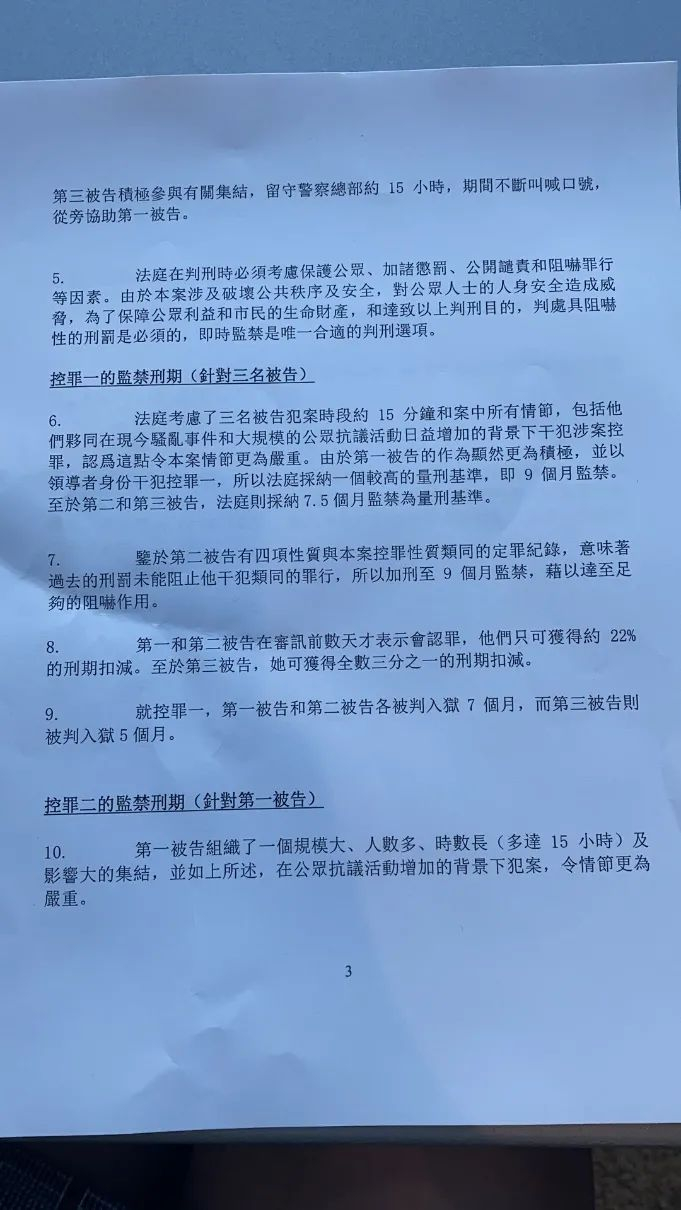 第三被告積極參與有關集結，留守警察總部約 15 小時，期間不斷叫喊口號，從旁協助第一被告。

5. 法庭在判刑時必須考慮保護公眾、加諸懲罰、公開譴責和阻嚇罪行等因素。由於本案涉及破壞公共秩序及安全，對公眾人士的人身安全造成威脅，為了保障公眾利益和市民的生命財產，和達致以上判刑目的，判處具阻嚇性的刑罰是必須的，即時監禁是唯一合適的判刑選項。

控罪一的監禁刑期（針對三名被告）

6. 法庭考慮了三名被告犯案時段約 15 分鐘和案中所有情節，包括他們夥同在現今騷亂事件和大規模的公眾抗議活動日益增加的背景下干犯涉案控罪，認爲這點令本案情節更為嚴重。由於第一被告的作為顯然更為積極，並以領導者身份干犯控罪一，所以法庭採納一個較高的量刑基準，即 9 個月監禁。至於第二和第三被告，法庭則採納 7.5 個月監禁為量刑基準。

7. 鑒於第二被告有四項性質與本案控罪性質類同的定罪紀錄，意味著過去的刑罰未能阻止他干犯類同的罪行，所以加刑至 9 個月監禁，藉以達至足夠的阻嚇作用。

8. 第一和第二被告在審訊前數天才表示會認罪，他們只可獲得約 22% 的刑期扣減。至於第三被告，她可獲得全數三分之一的刑期扣減。

9. 就控罪一，第一被告和第二被告各被判入獄 7 個月，而第三被告則被判入獄 5 個月。

控罪二的監禁刑期（針對第一被告）

10. 第一被告組織了一個規模大、人數多、時數長（多達 15 小時）及影響大的集結，並如上所述，在公眾抗議活動增加的背景下犯案，令情節更為嚴重。

3